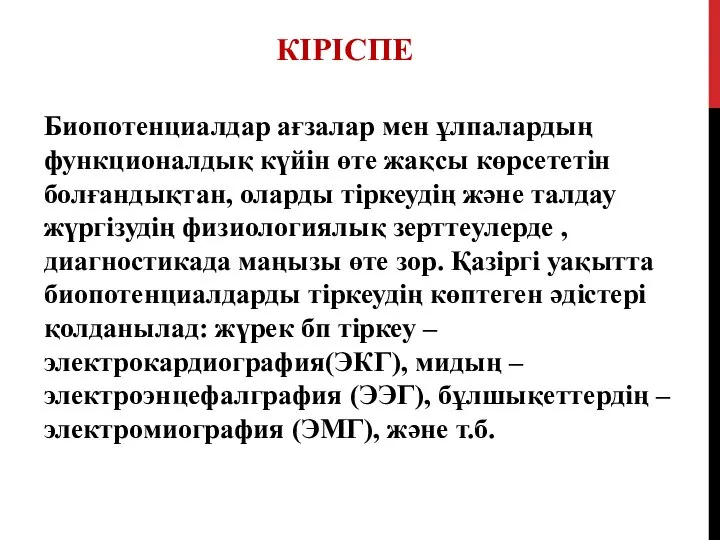 КІРІСПЕ

Биопотенциалдар ағзалар мен ұлпалардың функционалдық күйін өте жақсы көрсететін болғандықтан, оларды тіркеудің және талдау жүргізудің физиологиялық зерттеулерде , диагностикада маңызы өте зор. Қазіргі уақытта биопотенциалдарды тіркеудің көптеген әдістері қолданылад: жүрек бп тіркеу – электрокардиография(ЭКГ), мидың – электроэнцефалграфия (ЭЭГ), бұлшықеттердің – электромиография (ЭМГ), және т.б.